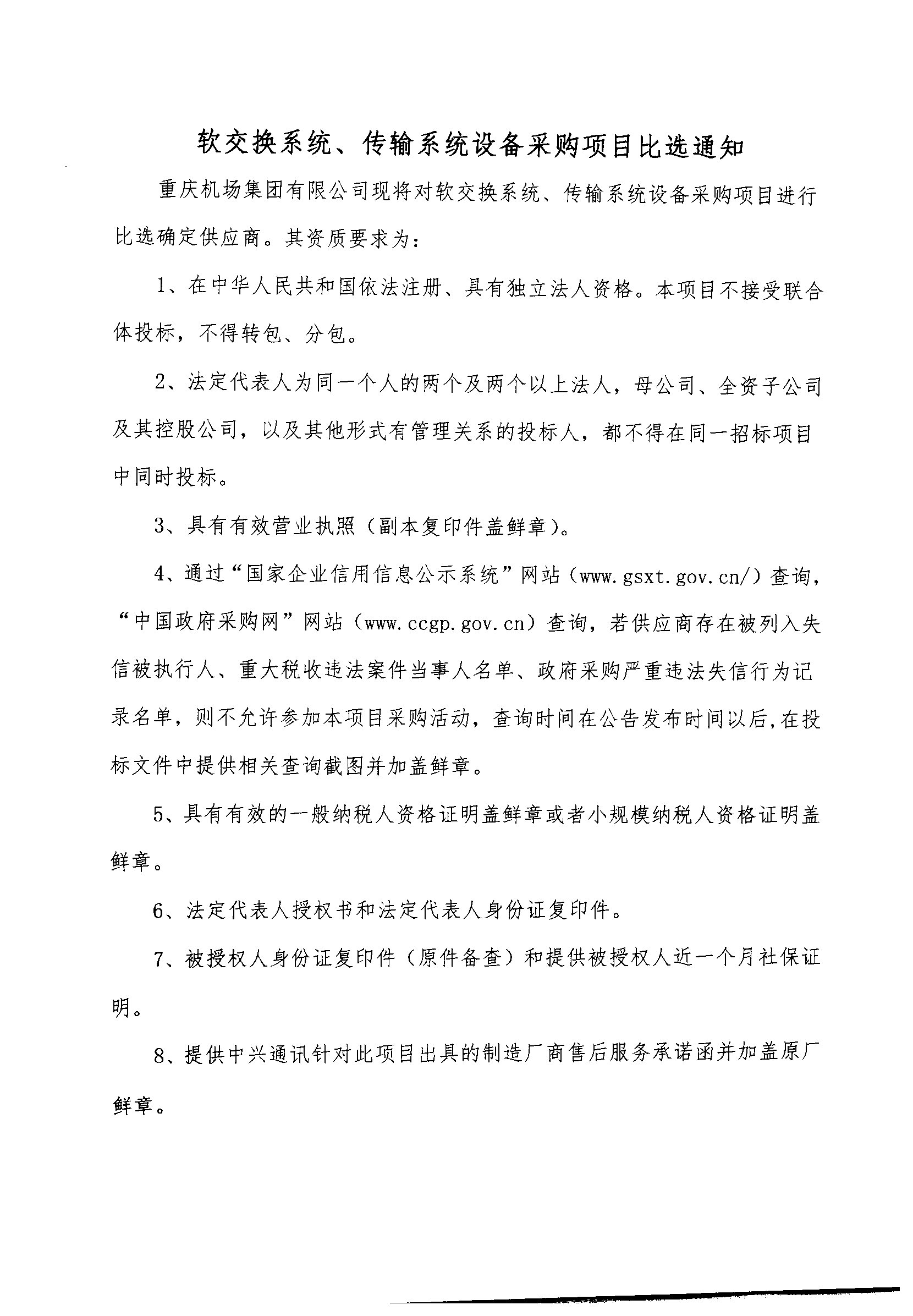 软交换系统、传输系统设备采购项目比选通知

重庆机场集团有限公司现将对软交换系统、传输系统设备采购项目进行比选确定供应商。其资质要求为：

1、在中华人民共和国依法注册、具有独立法人资格。本项目不接受联合体投标，不得转包、分包。

2、法定代表人为同一个人的两个及两个以上法人，母公司、全资子公司及其控股公司，以及其他形式有管理关系的投标人，都不得在同一招标项目中同时投标。

3、具有有效营业执照（副本复印件盖鲜章）。

4、通过“国家企业信用信息公示系统”网站（www.gsxt.gov.cn/）查询，“中国政府采购网”网站（www.ccgp.gov.cn）查询，若供应商存在被列入失信被执行人、重大税收违法案件当事人名单、政府采购严重违法失信行为记录名单，则不允许参加本项目采购活动，查询时间在公告发布时间以后,在投标文件中提供相关查询截图并加盖鲜章。

5、具有有效的一般纳税人资格证明盖鲜章或者小规模纳税人资格证明盖鲜章。

6、法定代表人授权书和法定代表人身份证复印件。

7、被授权人身份证复印件（原件备查）和提供被授权人近一个月社保证明。

8、提供中兴通讯针对此项目出具的制造厂商售后服务承诺函并加盖原厂鲜章。